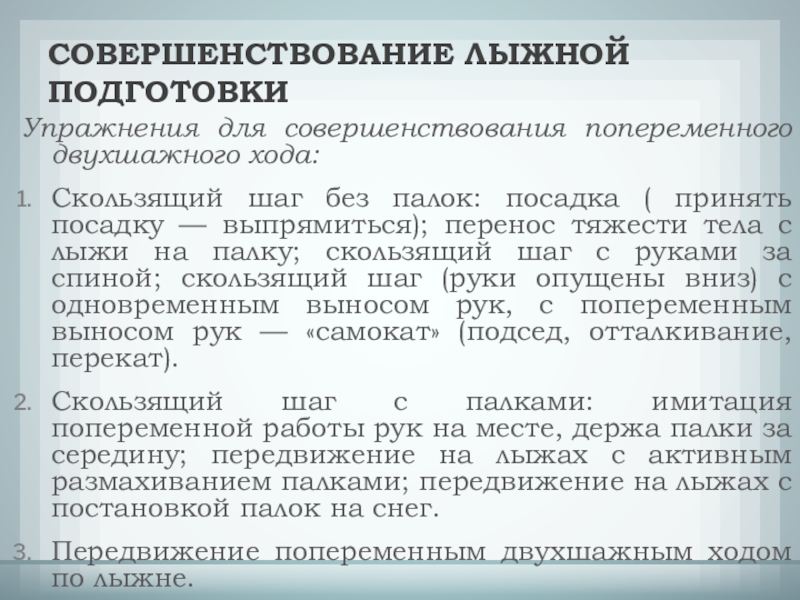 СОВЕРШЕНСТВОВАНИЕ ЛЫЖНОЙ ПОДГОТОВКИ

Упражнения для совершенствования попеременного двухшажного хода:

1. Скользящий шаг без палок: посадка ( принять посадку — выпрямиться); перенос тяжести тела с лыжи на палку; скользящий шаг с руками за спиной; скользящий шаг (руки опущены вниз) с одновременным выносом рук, с попеременным выносом рук — «самокат» (подсед, отталкивание, перекат).

2. Скользящий шаг с палками: имитация попеременной работы рук на месте, держа палки за середину; передвижение на лыжах с активным размахиванием палками; передвижение на лыжах с постановкой палок на снег.

3. Передвижение попеременным двухшажным ходом по лыжне.